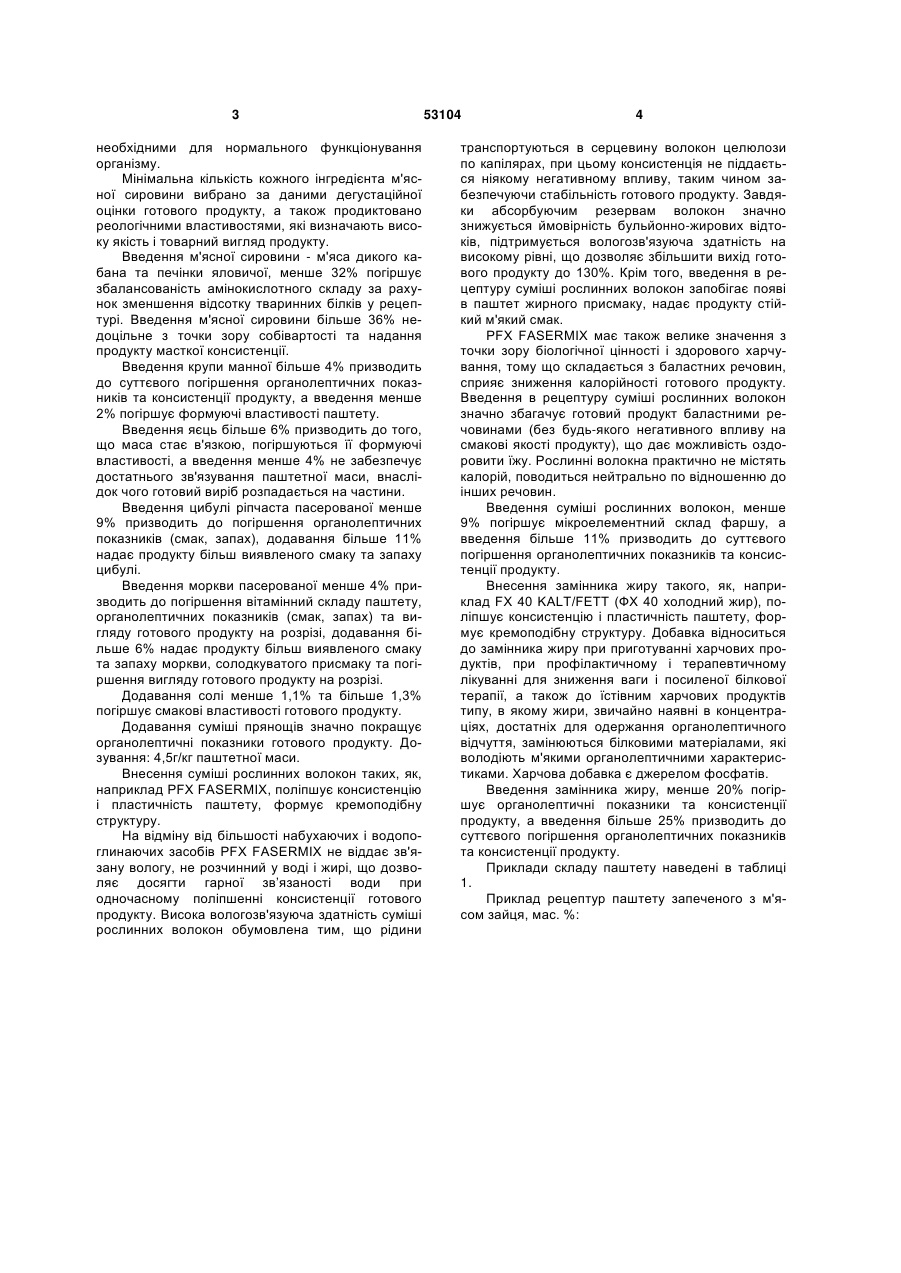 3 53104 4

необхідними для нормального функціонування організму.

Мінімальна кількість кожного інгредієнта м'ясної сировини вибрано за даними дегустаційної оцінки готового продукту, а також продиктовано реологічними властивостями, які визначають високу якість і товарний вигляд продукту.

Введення м'ясної сировини - м'яса дикого кабана та печінки яловичої, менше 32% погіршує збалансованість амінокислотного складу за рахунок зменшення відсотку тваринних білків у рецептурі. Введення м'ясної сировини більше 36% недоцільне з точки зору собівартості та надання продукту масткої консистенції.

Введення крупи манної більше 4% призводить до суттєвого погіршення органолептичних показників та консистенції продукту, а введення менше 2% погіршує формуючі властивості паштету.

Введення яєць більше 6% призводить до того, що маса стає в'язкою, погіршуються її формуючі властивості, а введення менше 4% не забезпечує достатнього зв'язування паштетної маси, внаслідок чого готовий виріб розпадається на частини.

Введення цибулі ріпчаста пасерованої менше 9% призводить до погіршення органолептичних показників (смак, запах), додавання більше 11% надає продукту більш виявленого смаку та запаху цибулі.

Введення моркви пасерованої менше 4% призводить до погіршення вітамінний складу паштету, органолептичних показників (смак, запах) та вигляду готового продукту на розрізі, додавання більше 6% надає продукту більш виявленого смаку та запаху моркви, солодкуватого присмаку та погіршення вигляду готового продукту на розрізі.

Додавання солі менше 1,1% та більше 1,3% погіршує смакові властивості готового продукту.

Додавання суміші прянощів значно покращує органолептичні показники готового продукту. Дозування: 4,5г/кг паштетної маси.

Внесення суміші рослинних волокон таких, як, наприклад PFX FASERMIX, поліпшує консистенцію і пластичність паштету, формує кремоподібну структуру.

На відміну від більшості набухаючих і водопоглинаючих засобів PFX FASERMIX не віддає зв'язану вологу, не розчинний у воді і жирі, що дозволяє досягти гарної зв'язаності води при одночасному поліпшенні консистенції готового продукту. Висока вологозв'язуюча здатність суміші рослинних волокон обумовлена тим, що рідини транспортуються в серцевину волокон целюлози по капілярах, при цьому консистенція не піддається ніякому негативному впливу, таким чином забезпечуючи стабільність готового продукту. Завдяки абсорбуючим резервам волокон значно знижується ймовірність бульйонно-жирових відтоків, підтримується вологозв'язуюча здатність на високому рівні, що дозволяє збільшити вихід готового продукту до 130%. Крім того, введення в рецептуру суміші рослинних волокон запобігає появі в паштет жирного присмаку, надає продукту стійкий м'який смак.

PFX FASERMIX має також велике значення з точки зору біологічної цінності і здорового харчування, тому що складається з баластних речовин, сприяє зниження калорійності готового продукту. Введення в рецептуру суміші рослинних волокон значно збагачує готовий продукт баластними речовинами (без будь-якого негативного впливу на смакові якості продукту), що дає можливість оздоровити їжу. Рослинні волокна практично не містять калорій, поводиться нейтрально по відношенню до інших речовин.

Введення суміші рослинних волокон, менше 9% погіршує мікроелементний склад фаршу, а введення більше 11% призводить до суттєвого погіршення органолептичних показників та консистенції продукту.

Внесення замінника жиру такого, як, наприклад FX 40 KALT/FETT (ФХ 40 холодний жир), поліпшує консистенцію і пластичність паштету, формує кремоподібну структуру. Добавка відноситься до замінника жиру при приготуванні харчових продуктів, при профілактичному і терапевтичному лікуванні для зниження ваги і посиленої білкової терапії, а також до їстівним харчових продуктів типу, в якому жири, звичайно наявні в концентраціях, достатніх для одержання органолептичного відчуття, замінюються білковими матеріалами, які володіють м'якими органолептичними характеристиками. Харчова добавка є джерелом фосфатів.

Введення замінника жиру, менше 20% погіршує органолептичні показники та консистенції продукту, а введення більше 25% призводить до суттєвого погіршення органолептичних показників та консистенції продукту.

Приклади складу паштету наведені в таблиці 1.

Приклад рецептур паштету запеченого з м'ясом зайця, мас. %: